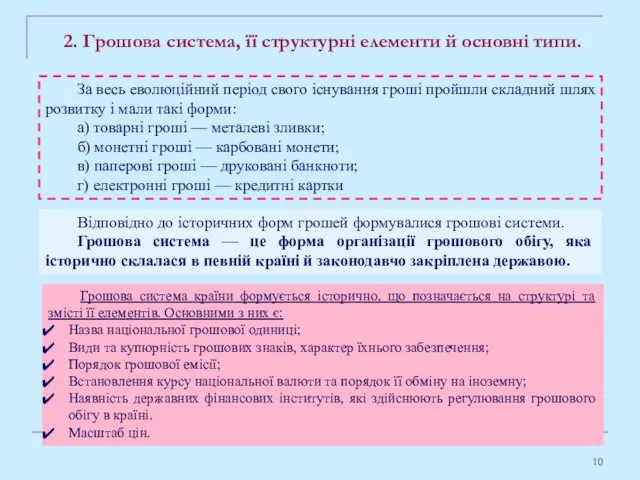 2. Грошова система, її структурні елементи й основні типи.

За весь еволюційний період свого існування гроші пройшли складний шлях розвитку і мали такі форми:

а) товарні гроші — металеві зливки;

б) монетні гроші — карбовані монети;

в) паперові гроші — друковані банкноти;

г) електронні гроші — кредитні картки

Відповідно до історичних форм грошей формувалися грошові системи.

Грошова система — це форма організації грошового обігу, яка історично склалася в певній країні й законодавчо закріплена державою.

Грошова система країни формується історично, що позначається на структурі та змісті її елементів. Основними з них є:

✔ Назва національної грошової одиниці;
✔ Види та купюрність грошових знаків, характер їхнього забезпечення;
✔ Порядок грошової емісії;
✔ Встановлення курсу національної валюти та порядок її обміну на іноземну;
✔ Наявність державних фінансових інститутів, які здійснюють регулювання грошового обігу в країні.
✔ Масштаб цін.

10